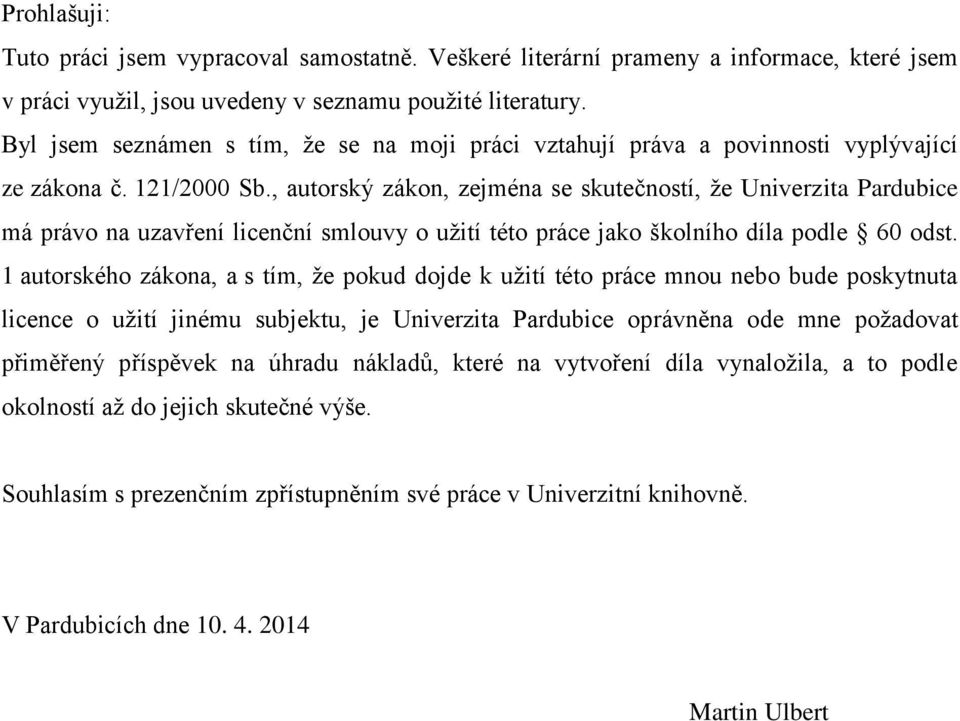 Prohlašuji:

Tuto práci jsem vypracoval samostatně. Veškeré literární prameny a informace, které jsem v práci využil, jsou uvedeny v seznamu použité literatury.

Byl jsem seznámen s tím, že se na moji práci vztahují práva a povinnosti vyplývající ze zákona č. 121/2000 Sb., autorský zákon, zejména se skutečností, že Univerzita Pardubice má právo na uzavření licenční smlouvy o užití této práce jako školního díla podle § 60 odst. 1 autorského zákona, a s tím, že pokud dojde k užití této práce mnou nebo bude poskytnuta licence o užití jinému subjektu, je Univerzita Pardubice oprávněna ode mne požadovat přiměřený příspěvek na úhradu nákladů, které na vytvoření díla vynaložila, a to podle okolností až do jejich skutečné výše.

Souhlasím s prezenčním zpřístupněním své práce v Univerzitní knihovně.

V Pardubicích dne 10. 4. 2014

Martin Ulbert